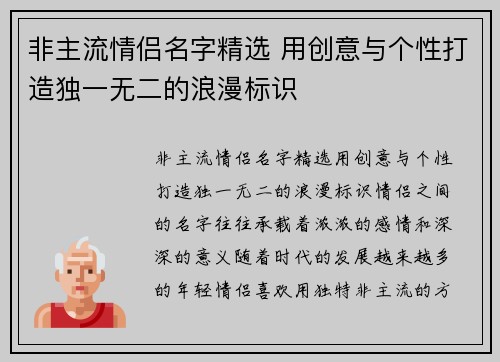 非主流情侣名字精选 用创意与个性打造独一无二的浪漫标识

非主流情侣名字精选用创意与个性打造独一无二的浪漫标识情侣之间的名字往往承载着浓浓的感情和深深的意义随着时代的发展越来越多的年轻情侣喜欢用独特非主流的方